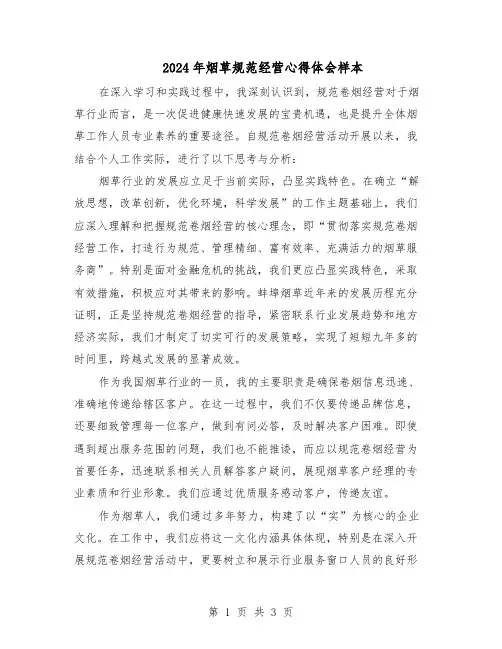 2024年烟草规范经营心得体会样本

在深入学习和实践过程中，我深刻认识到，规范卷烟经营对于烟草行业而言，是一次促进健康快速发展的宝贵机遇，也是提升全体烟草工作人员专业素养的重要途径。自规范卷烟经营活动开展以来，我结合个人工作实际，进行了以下思考与分析：

烟草行业的发展应立足于当前实际，凸显实践特色。在确立“解放思想，改革创新，优化环境，科学发展”的工作主题基础上，我们应深入理解和把握规范卷烟经营的核心理念，即“贯彻落实规范卷烟经营工作，打造行为规范、管理精细、富有效率、充满活力的烟草服务商”。特别是面对金融危机的挑战，我们更应凸显实践特色，采取有效措施，积极应对其带来的影响。蚌埠烟草近年来的发展历程充分证明，正是坚持规范卷烟经营的指导，紧密联系行业发展趋势和地方经济实际，我们才制定了切实可行的发展策略，实现了短短九年多的时间里，跨越式发展的显著成效。

作为我国烟草行业的一员，我的主要职责是确保卷烟信息迅速、准确地传递给辖区客户。在这一过程中，我们不仅要传递品牌信息，还要细致管理每一位客户，做到有问必答，及时解决客户困难。即使遇到超出服务范围的问题，我们也不能推诿，而应以规范卷烟经营为首要任务，迅速联系相关人员解答客户疑问，展现烟草客户经理的专业素质和行业形象。我们应通过优质服务感动客户，传递友谊。

作为烟草人，我们通过多年努力，构建了以“实”为核心的企业文化。在工作中，我们应将这一文化内涵具体体现，特别是在深入开展规范卷烟经营活动中，更要树立和展示行业服务窗口人员的良好形

第 1 页 共 3 页